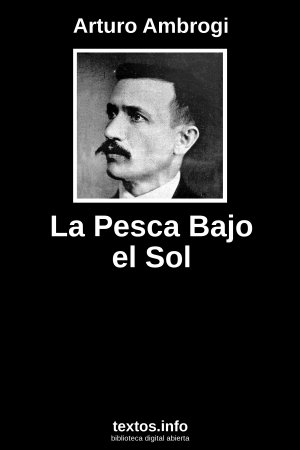 Arturo Ambrogi

La Pesca Bajo el Sol

textos.info
biblioteca digital abierta